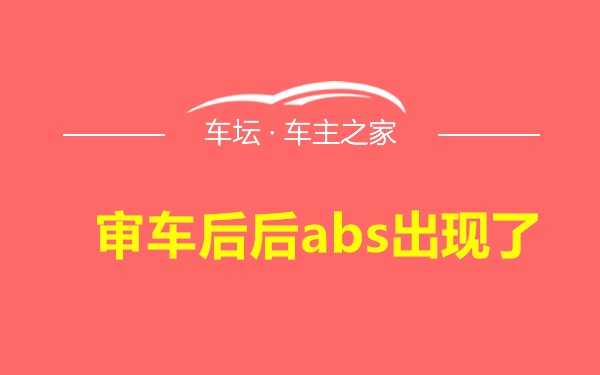 车坛 · 车主之家

审车后后abs出现了